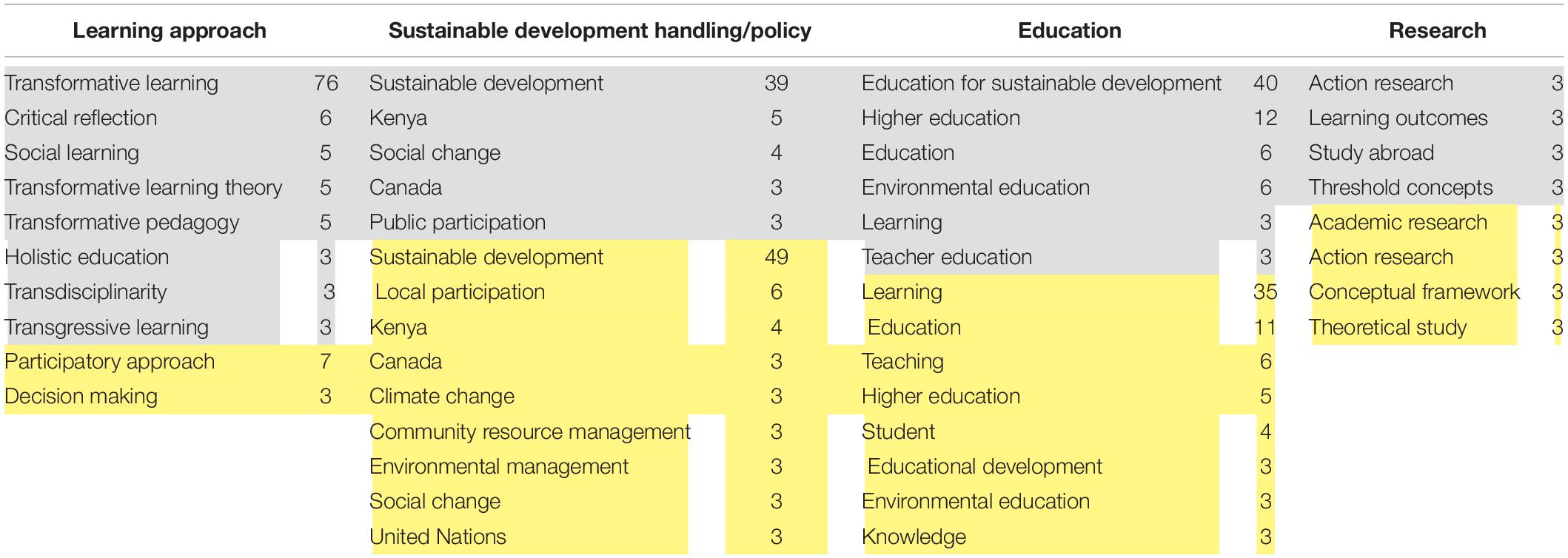 | Learning approach | | Sustainable development handling/policy | | Education | | Research | |
|---|---|---|---|---|---|---|---|
| Transformative learning | 76 | Sustainable development | 39 | Education for sustainable development | 40 | Action research | 3 |
| Critical reflection | 6 | Kenya | 5 | Higher education | 12 | Learning outcomes | 3 |
| Social learning | 5 | Social change | 4 | Education | 6 | Study abroad | 3 |
| Transformative learning theory | 5 | Canada | 3 | Environmental education | 6 | Threshold concepts | 3 |
| Transformative pedagogy | 5 | Public participation | 3 | Learning | 3 | Academic research | 3 |
| Holistic education | 3 | Sustainable development | 49 | Teacher education | 3 | Action research | 3 |
| Transdisciplinarity | 3 | Local participation | 6 | Learning | 35 | Conceptual framework | 3 |
| Transgressive learning | 3 | Kenya | 4 | Education | 11 | Theoretical study | 3 |
| Participatory approach | 7 | Canada | 3 | Teaching | 6 | | |
| Decision making | 3 | Climate change | 3 | Higher education | 5 | | |
| | | Community resource management | 3 | Student | 4 | | |
| | | Environmental management | 3 | Educational development | 3 | | |
| | | Social change | 3 | Environmental education | 3 | | |
| | | United Nations | 3 | Knowledge | 3 | | |